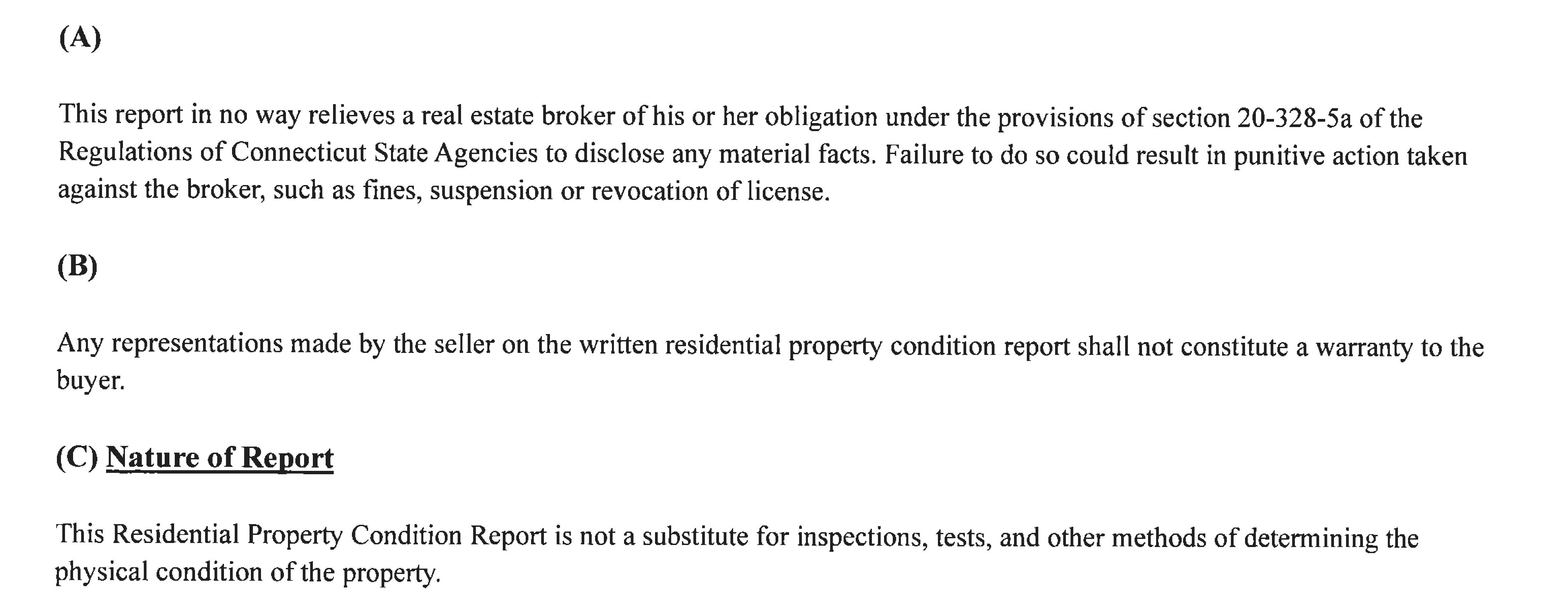 (A)

This report in no way relieves a real estate broker of his or her obligation under the provisions of section 20-328-5a of the Regulations of Connecticut State Agencies to disclose any material facts. Failure to do so could result in punitive action taken against the broker, such as fines, suspension or revocation of license.

(B)

Any representations made by the seller on the written residential property condition report shall not constitute a warranty to the buyer.

(C) Nature of Report

This Residential Property Condition Report is not a substitute for inspections, tests, and other methods of determining the physical condition of the property.